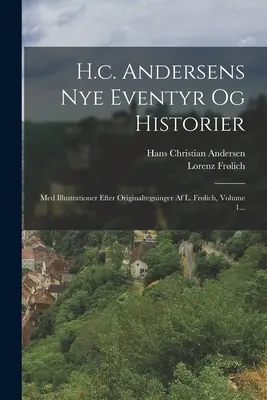 H.c. Andersens Nye Eventyr Og Historier

Hans Christian Andersen
Lorenz Frølich

Med Illustrationer Efter Originaltegninger Af L. Frølich, Volume 1...